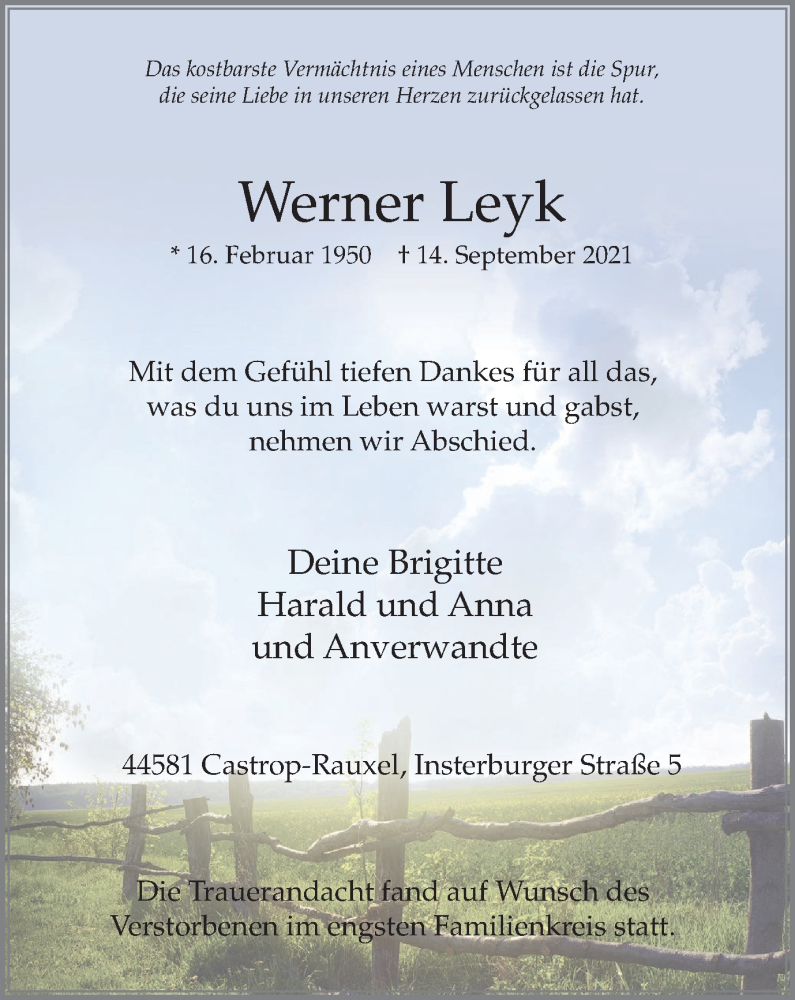 Das kostbarste Vermächtnis eines Menschen ist die Spur, die seine Liebe in unseren Herzen zurückgelassen hat.

Werner Leyk

* 16. Februar 1950 † 14. September 2021

Mit dem Gefühl tiefen Dankes für all das, was du uns im Leben warst und gabst, nehmen wir Abschied.

Deine Brigitte
Harald und Anna
und Anverwandte

44581 Castrop-Rauxel, Insterburger Straße 5

Die Trauerandacht fand auf Wunsch des Verstorbenen im engsten Familienkreis statt.